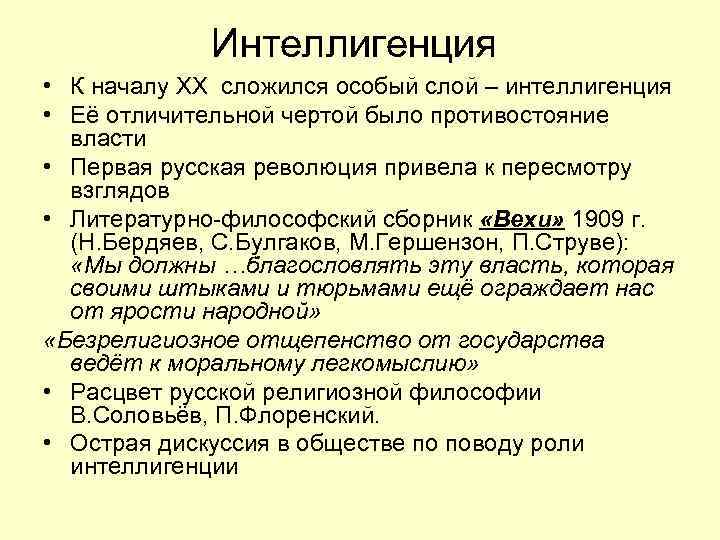 Интеллигенция

• К началу XX сложился особый слой – интеллигенция

• Её отличительной чертой было противостояние власти

• Первая русская революция привела к пересмотру взглядов

• Литературно-философский сборник «Вехи» 1909 г. (Н.Бердяев, С.Булгаков, М.Гершензон, П.Струве): «Мы должны …благословлять эту власть, которая своими штыками и тюрьмами ещё ограждает нас от ярости народной»

«Безрелигиозное отщепенство от государства ведёт к моральному легкомыслию»

• Расцвет русской религиозной философии В.Соловьёв, П.Флоренский.

• Острая дискуссия в обществе по поводу роли интеллигенции